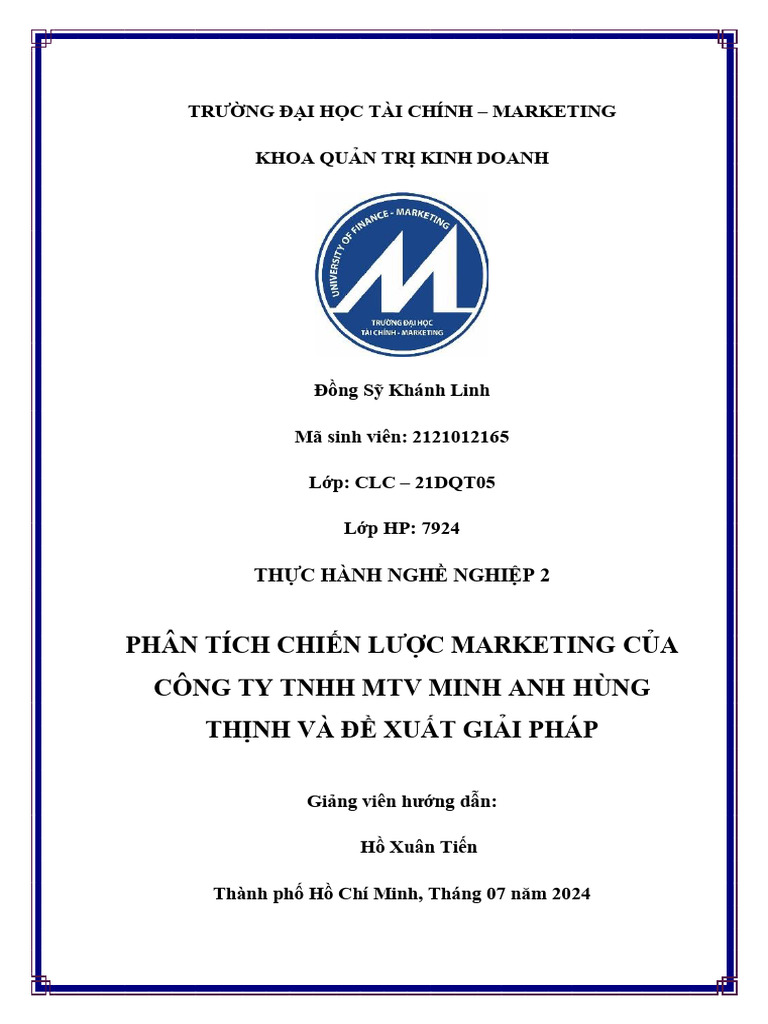 TRƯỜNG ĐẠI HỌC TÀI CHÍNH – MARKETING

KHOA QUẢN TRỊ KINH DOANH

UNIVERSITY OF FINANCE - MARKETING

TRƯỜNG ĐẠI HỌC TÀI CHÍNH - MARKETING

Đồng Sỹ Khánh Linh

Mã sinh viên: 2121012165

Lớp: CLC – 21DQT05

Lớp HP: 7924

THỰC HÀNH NGHỀ NGHIỆP 2

PHÂN TÍCH CHIẾN LƯỢC MARKETING CỦA CÔNG TY TNHH MTV MINH ANH HÙNG THỊNH VÀ ĐỀ XUẤT GIẢI PHÁP

Giảng viên hướng dẫn:

Hồ Xuân Tiến

Thành phố Hồ Chí Minh, Tháng 07 năm 2024